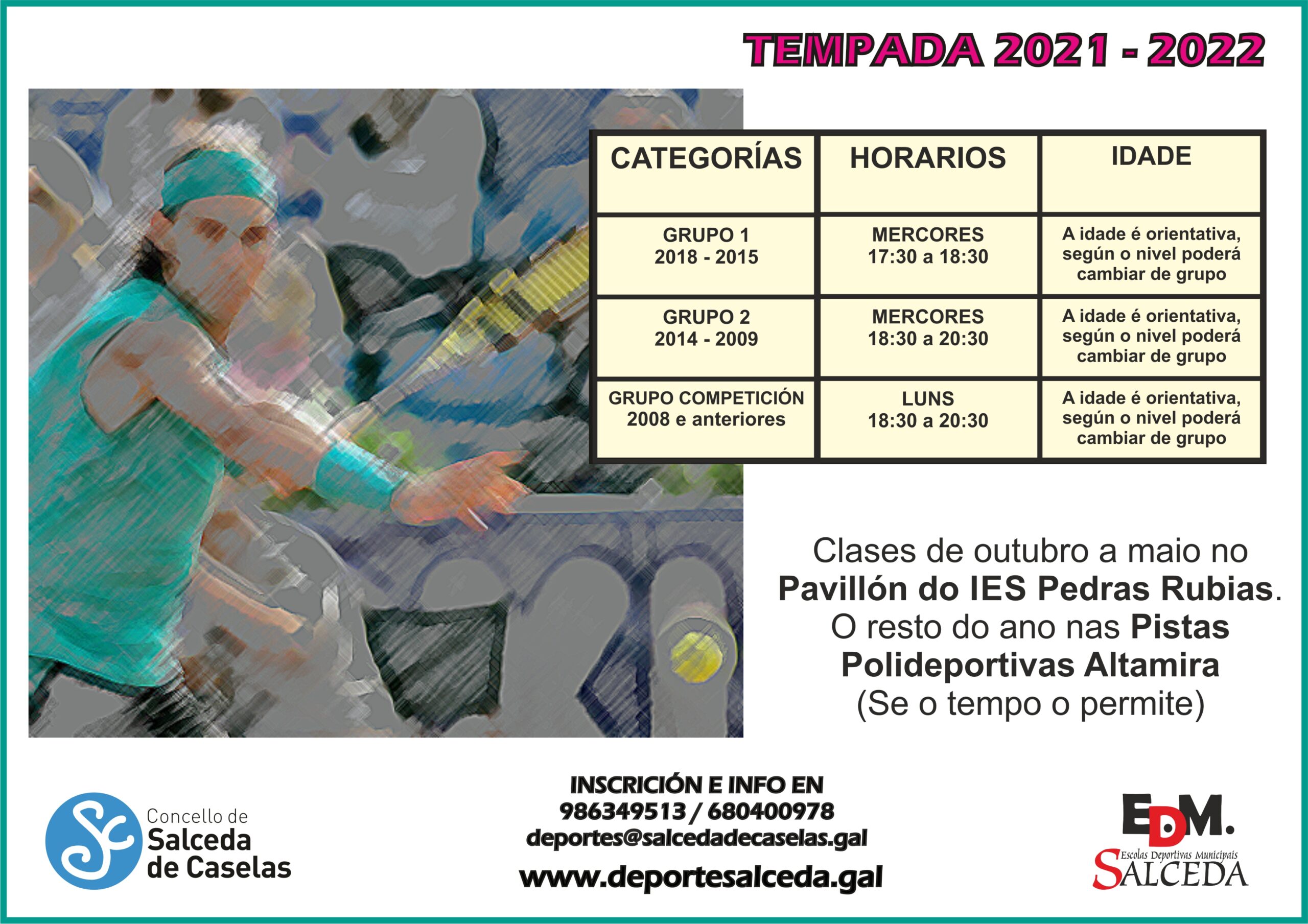 TEMPADA 2021 - 2022

| CATEGORÍAS | HORARIOS | IDADE |
|---|---|---|
| GRUPO 1 2018 - 2015 | MERCORES 17:30 a 18:30 | A idade é orientativa, según o nivel poderá cambiar de grupo |
| GRUPO 2 2014 - 2009 | MERCORES 18:30 a 20:30 | A idade é orientativa, según o nivel poderá cambiar de grupo |
| GRUPO COMPETICIÓN 2008 e anteriores | LUNS 18:30 a 20:30 | A idade é orientativa, según o nivel poderá cambiar de grupo |

Clases de outubro a maio no Pavillón do IES Pedras Rubias. O resto do ano nas Pistas Polideportivas Altamira (Se o tempo o permite)

Concello de Salceda de Caselas

INSCRICIÓN E INFO EN
986349513 / 680400978
deportes@salcedadecaselas.gal
www.deportesalceda.gal

EDM.
Escolas Deportivas Municipais
SALCEDA